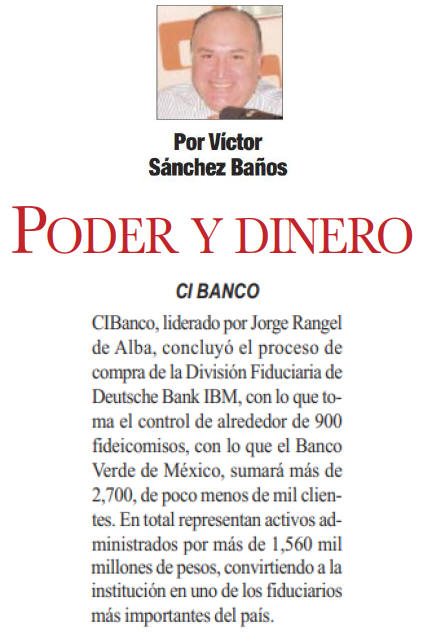 Por Víctor Sánchez Baños

PODER Y DINERO

CI BANCO

CIBanco, liderado por Jorge Rangel de Alba, concluyó el proceso de compra de la División Fiduciaria de Deutsche Bank IBM, con lo que toma el control de alrededor de 900 fideicomisos, con lo que el Banco Verde de México, sumará más de 2,700, de poco menos de mil clientes. En total representan activos administrados por más de 1,560 mil millones de pesos, convirtiendo a la institución en uno de los fiduciarios más importantes del país.